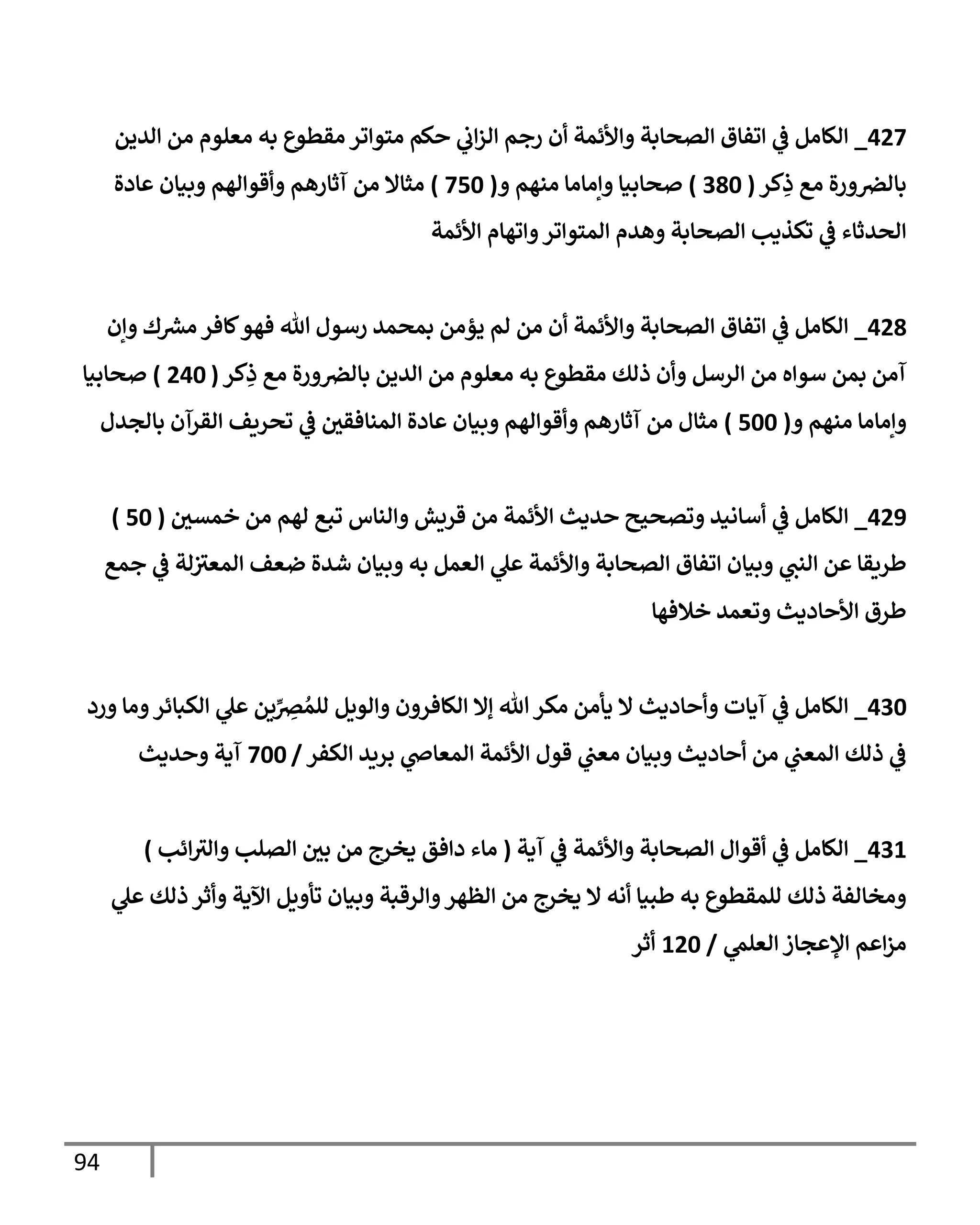 427_ الكامل في اتفاق الصحابة والأئمة أن رجم الزاني حكم متواتر مقطوع به معلوم من الدين بالضرورة مع ذِكر ( 380 ) صحابيا وإماما منهم و( 750 ) مثالا من آثارهم وأقوالهم وبيان عادة الحدثاء في تكذيب الصحابة وهدم المتواتر واتهام الأئمة

428_ الكامل في اتفاق الصحابة والأئمة أن من لم يؤمن بمحمد رسول الله فهو كافر مشرك وإن آمن بمن سواه من الرسل وأن ذلك مقطوع به معلوم من الدين بالضرورة مع ذِكر ( 240 ) صحابيا وإماما منهم و( 500 ) مثال من آثارهم وأقوالهم وبيان عادة المنافقين في تحريف القرآن بالجدل

429_ الكامل في أسانيد وتصحيح حديث الأئمة من قريش والناس تبع لهم من خمسين ( 50 ) طريقا عن النبي وبيان اتفاق الصحابة والأئمة علي العمل به وبيان شدة ضعف المعتزلة في جمع طرق الأحاديث وتعمد خلافها

430_ الكامل في آيات وأحاديث لا يأمن مكر الله إلا الكافرون والويل للمُصِرِّين علي الكبائر وما ورد في ذلك المعني من أحاديث وبيان معني قول الأئمة المعاصي بريد الكفر / 700 آية وحديث

431_ الكامل في أقوال الصحابة والأئمة في آية ( ماء دافق يخرج من بين الصلب والترائب ) ومخالفة ذلك للمقطوع به طبيا أنه لا يخرج من الظهر والرقبة وبيان تأويل الآية وأثر ذلك علي مزاعم الإعجاز العلمي / 120 أثر

94